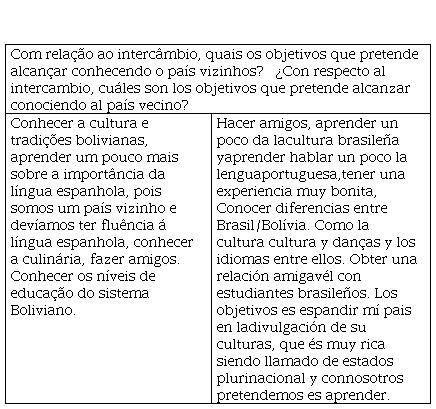 | Com relação ao intercâmbio, quais os objetivos que pretende alcançar conhecendo o país vizinhos? ¿Con respecto al intercambio, cuáles son los objetivos que pretende alcanzar conociendo al país vecino? | |
|---|---|
| Conhecer a cultura e tradições bolivianas, aprender um pouco mais sobre a importância da língua espanhola, pois somos um país vizinho e devíamos ter fluência á língua espanhola, conhecer a culinária, fazer amigos. Conhecer os níveis de educação do sistema Boliviano. | Hacer amigos, aprender un poco da lacultura brasileña yaprender hablar un poco la lenguaportuguesa,tener una experiencia muy bonita, Conocer diferencias entre Brasil/Bolívia. Como la cultura cultura y danças y los idiomas entre ellos. Obter una relación amigavél con estudiantes brasileños. Los objetivos es espandir mí pais en ladivulgación de su culturas, que és muy rica siendo llamado de estados plurinacional y connosotros pretendemos es aprender. |